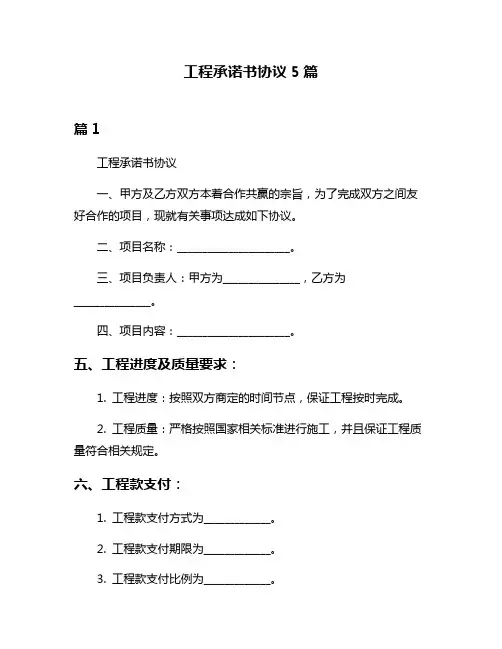 工程承诺书协议 5 篇

篇 1

工程承诺书协议

一、甲方及乙方双方本着合作共赢的宗旨，为了完成双方之间友好合作的项目，现就有关事项达成如下协议。

二、项目名称：____________________。

三、项目负责人：甲方为______________，乙方为______________。

四、项目内容：____________________。

五、工程进度及质量要求：

1. 工程进度：按照双方商定的时间节点，保证工程按时完成。

2. 工程质量：严格按照国家相关标准进行施工，并且保证工程质量符合相关规定。

六、工程款支付：

1. 工程款支付方式为____________。

2. 工程款支付期限为____________。

3. 工程款支付比例为____________。